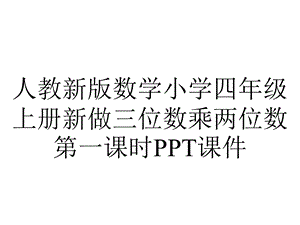 人教新版数学小学四年级上册新做三位数乘两位数第一课时PPT课件